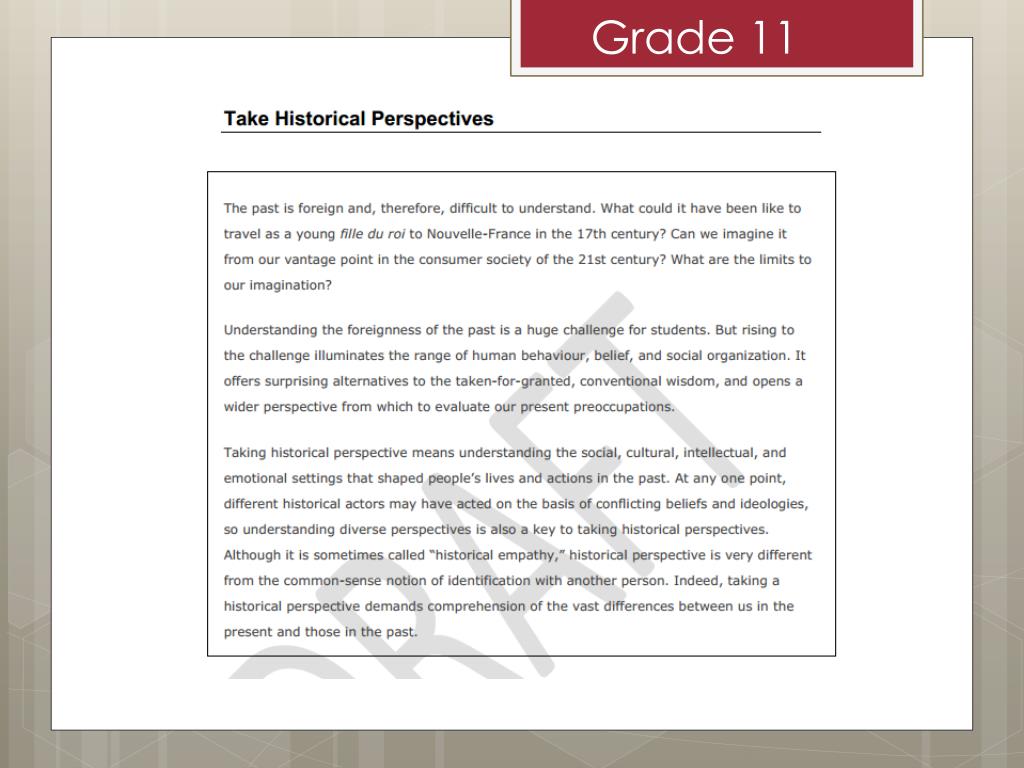 Grade 11

Take Historical Perspectives

The past is foreign and, therefore, difficult to understand. What could it have been like to travel as a young fille du roi to Nouvelle-France in the 17th century? Can we imagine it from our vantage point in the consumer society of the 21st century? What are the limits to our imagination?

Understanding the foreignness of the past is a huge challenge for students. But rising to the challenge illuminates the range of human behaviour, belief, and social organization. It offers surprising alternatives to the taken-for-granted, conventional wisdom, and opens a wider perspective from which to evaluate our present preoccupations.

Taking historical perspective means understanding the social, cultural, intellectual, and emotional settings that shaped people's lives and actions in the past. At any one point, different historical actors may have acted on the basis of conflicting beliefs and ideologies, so understanding diverse perspectives is also a key to taking historical perspectives. Although it is sometimes called "historical empathy," historical perspective is very different from the common-sense notion of identification with another person. Indeed, taking a historical perspective demands comprehension of the vast differences between us in the present and those in the past.

DRAFT